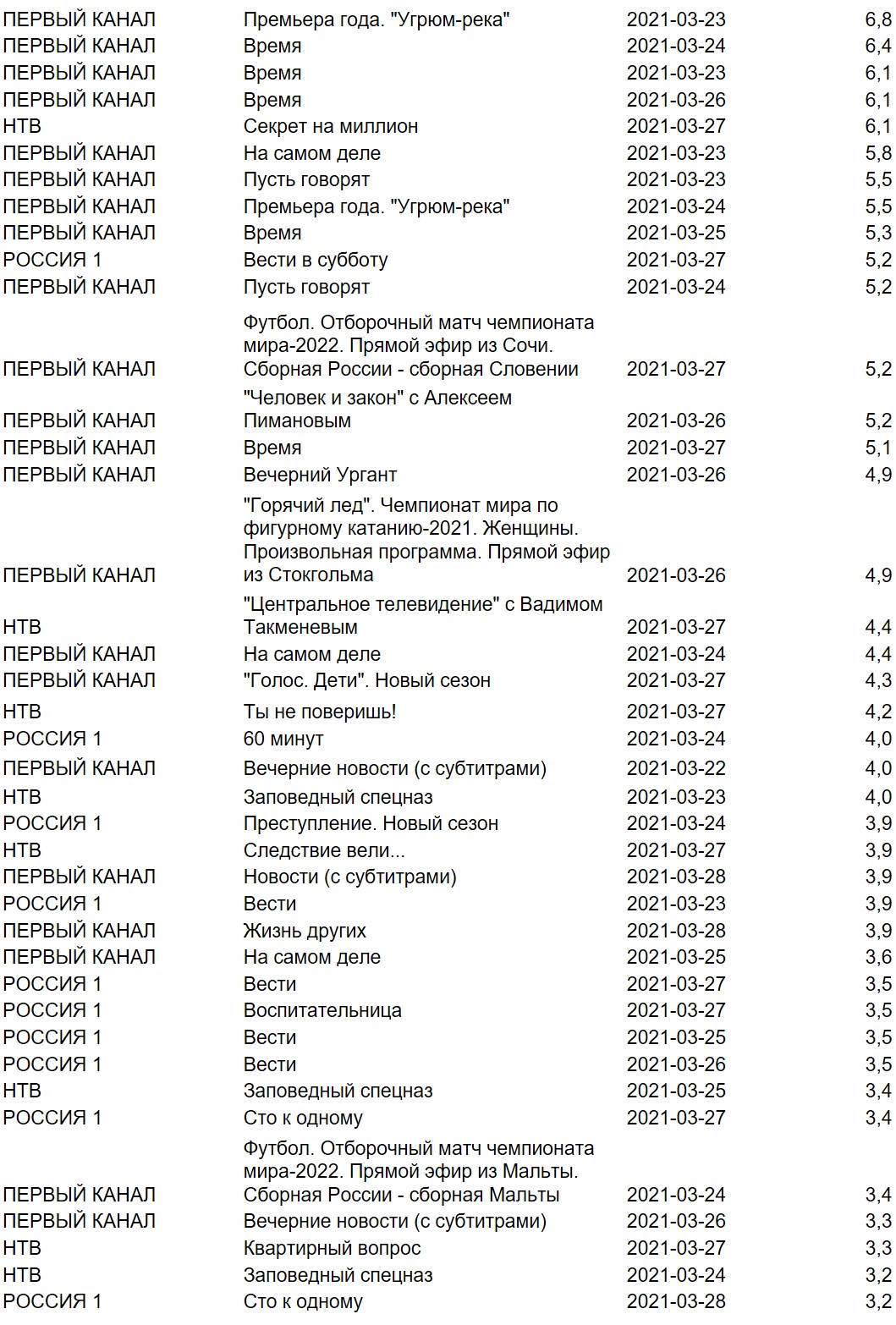 | | | | |
|---|---|---|---|
| ПЕРВЫЙ КАНАЛ | Премьера года. "Угрюм-река" | 2021-03-23 | 6,8 |
| ПЕРВЫЙ КАНАЛ | Время | 2021-03-24 | 6,4 |
| ПЕРВЫЙ КАНАЛ | Время | 2021-03-23 | 6,1 |
| ПЕРВЫЙ КАНАЛ | Время | 2021-03-26 | 6,1 |
| НТВ | Секрет на миллион | 2021-03-27 | 6,1 |
| ПЕРВЫЙ КАНАЛ | На самом деле | 2021-03-23 | 5,8 |
| ПЕРВЫЙ КАНАЛ | Пусть говорят | 2021-03-23 | 5,5 |
| ПЕРВЫЙ КАНАЛ | Премьера года. "Угрюм-река" | 2021-03-24 | 5,5 |
| ПЕРВЫЙ КАНАЛ | Время | 2021-03-25 | 5,3 |
| РОССИЯ 1 | Вести в субботу | 2021-03-27 | 5,2 |
| ПЕРВЫЙ КАНАЛ | Пусть говорят | 2021-03-24 | 5,2 |
| ПЕРВЫЙ КАНАЛ | Футбол. Отборочный матч чемпионата мира-2022. Прямой эфир из Сочи. Сборная России - сборная Словении | 2021-03-27 | 5,2 |
| ПЕРВЫЙ КАНАЛ | "Человек и закон" с Алексеем Пимановым | 2021-03-26 | 5,2 |
| ПЕРВЫЙ КАНАЛ | Время | 2021-03-27 | 5,1 |
| ПЕРВЫЙ КАНАЛ | Вечерний Ургант | 2021-03-26 | 4,9 |
| ПЕРВЫЙ КАНАЛ | "Горячий лед". Чемпионат мира по фигурному катанию-2021. Женщины. Произвольная программа. Прямой эфир из Стокгольма | 2021-03-26 | 4,9 |
| НТВ | "Центральное телевидение" с Вадимом Такменевым | 2021-03-27 | 4,4 |
| ПЕРВЫЙ КАНАЛ | На самом деле | 2021-03-24 | 4,4 |
| ПЕРВЫЙ КАНАЛ | "Голос. Дети". Новый сезон | 2021-03-27 | 4,3 |
| НТВ | Ты не поверишь! | 2021-03-27 | 4,2 |
| РОССИЯ 1 | 60 минут | 2021-03-24 | 4,0 |
| ПЕРВЫЙ КАНАЛ | Вечерние новости (с субтитрами) | 2021-03-22 | 4,0 |
| НТВ | Заповедный спецназ | 2021-03-23 | 4,0 |
| РОССИЯ 1 | Преступление. Новый сезон | 2021-03-24 | 3,9 |
| НТВ | Следствие вели... | 2021-03-27 | 3,9 |
| ПЕРВЫЙ КАНАЛ | Новости (с субтитрами) | 2021-03-28 | 3,9 |
| РОССИЯ 1 | Вести | 2021-03-23 | 3,9 |
| ПЕРВЫЙ КАНАЛ | Жизнь других | 2021-03-28 | 3,9 |
| ПЕРВЫЙ КАНАЛ | На самом деле | 2021-03-25 | 3,6 |
| РОССИЯ 1 | Вести | 2021-03-27 | 3,5 |
| РОССИЯ 1 | Воспитательница | 2021-03-27 | 3,5 |
| РОССИЯ 1 | Вести | 2021-03-25 | 3,5 |
| РОССИЯ 1 | Вести | 2021-03-26 | 3,5 |
| НТВ | Заповедный спецназ | 2021-03-25 | 3,4 |
| РОССИЯ 1 | Сто к одному | 2021-03-27 | 3,4 |
| ПЕРВЫЙ КАНАЛ | Футбол. Отборочный матч чемпионата мира-2022. Прямой эфир из Мальты. Сборная России - сборная Мальты | 2021-03-24 | 3,4 |
| ПЕРВЫЙ КАНАЛ | Вечерние новости (с субтитрами) | 2021-03-26 | 3,3 |
| НТВ | Квартирный вопрос | 2021-03-27 | 3,3 |
| НТВ | Заповедный спецназ | 2021-03-24 | 3,2 |
| РОССИЯ 1 | Сто к одному | 2021-03-28 | 3,2 |